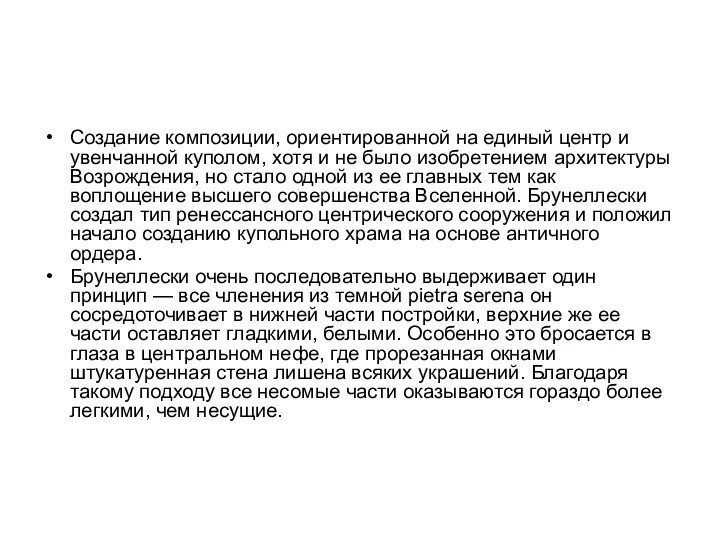 • Создание композиции, ориентированной на единый центр и увенчанной куполом, хотя и не было изобретением архитектуры Возрождения, но стало одной из ее главных тем как воплощение высшего совершенства Вселенной. Брунеллески создал тип ренессансного центрического сооружения и положил начало созданию купольного храма на основе античного ордера.

• Брунеллески очень последовательно выдерживает один принцип — все членения из темной pietra serena он сосредоточивает в нижней части постройки, верхние же ее части оставляет гладкими, белыми. Особенно это бросается в глаза в центральном нефе, где прорезанная окнами штукатуренная стена лишена всяких украшений. Благодаря такому подходу все несомые части оказываются гораздо более легкими, чем несущие.